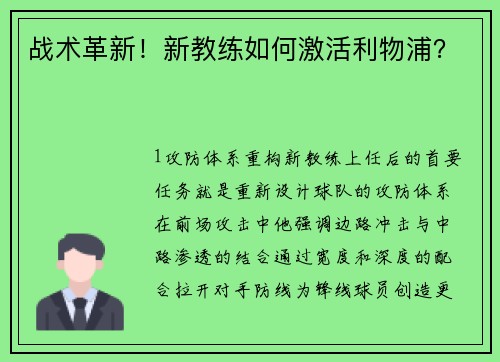 战术革新！新教练如何激活利物浦？

1攻防体系重构新教练上任后的首要任务就是重新设计球队的攻防体系在前场攻击中他强调边路冲击与中路渗透的结合通过宽度和深度的配合拉开对手防线为锋线球员创造更